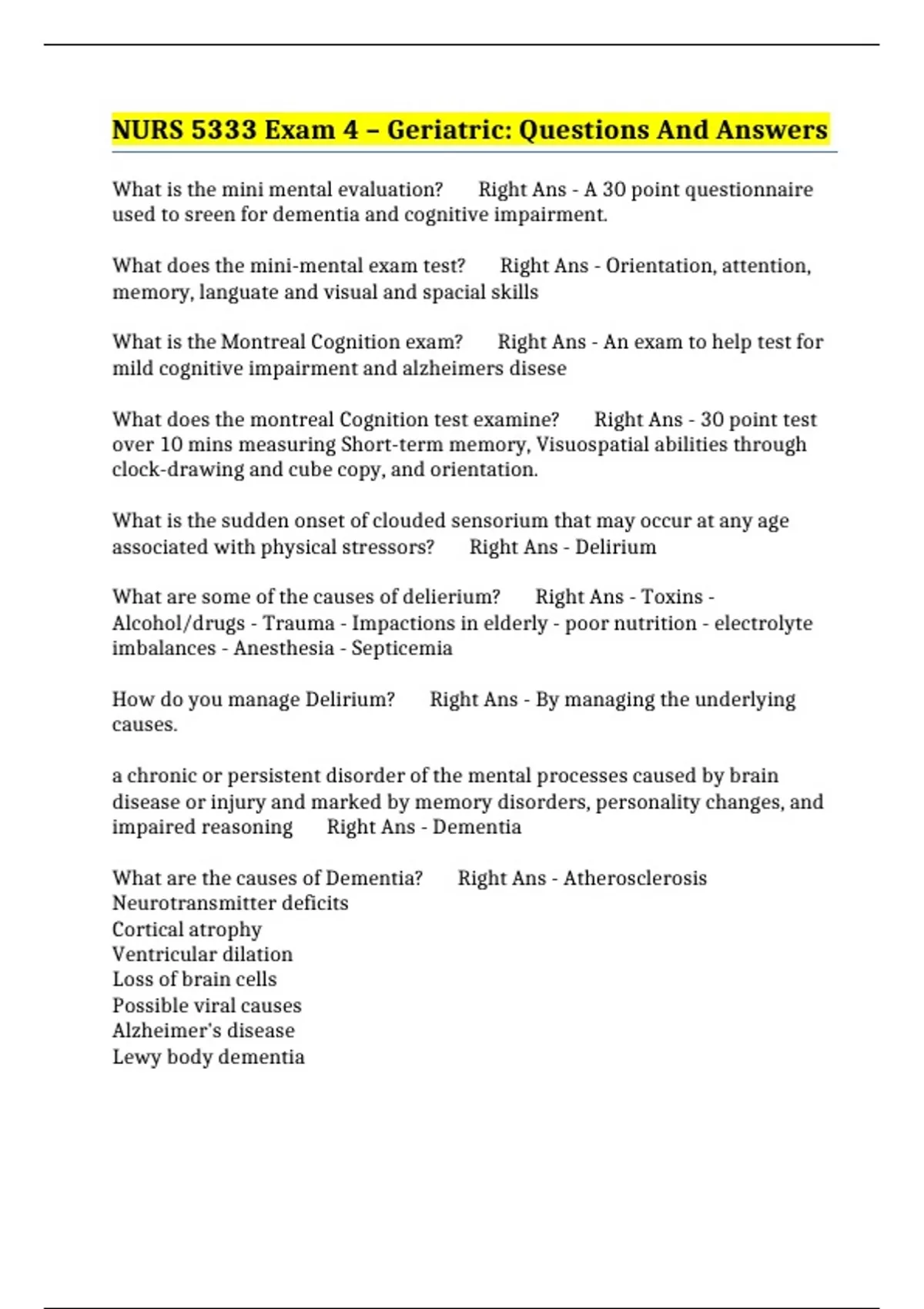 NURS 5333 Exam 4 – Geriatric: Questions And Answers

What is the mini mental evaluation? Right Ans - A 30 point questionnaire used to sreen for dementia and cognitive impairment.

What does the mini-mental exam test? Right Ans - Orientation, attention, memory, languate and visual and spacial skills

What is the Montreal Cognition exam? Right Ans - An exam to help test for mild cognitive impairment and alzheimers disese

What does the montreal Cognition test examine? Right Ans - 30 point test over 10 mins measuring Short-term memory, Visuospatial abilities through clock-drawing and cube copy, and orientation.

What is the sudden onset of clouded sensorium that may occur at any age associated with physical stressors? Right Ans - Delirium

What are some of the causes of delierium? Right Ans - Toxins - Alcohol/drugs - Trauma - Impactions in elderly - poor nutrition - electrolyte imbalances - Anesthesia - Septicemia

How do you manage Delirium? Right Ans - By managing the underlying causes.

a chronic or persistent disorder of the mental processes caused by brain disease or injury and marked by memory disorders, personality changes, and impaired reasoning Right Ans - Dementia

What are the causes of Dementia? Right Ans - Atherosclerosis
Neurotransmitter deficits
Cortical atrophy
Ventricular dilation
Loss of brain cells
Possible viral causes
Alzheimer's disease
Lewy body dementia